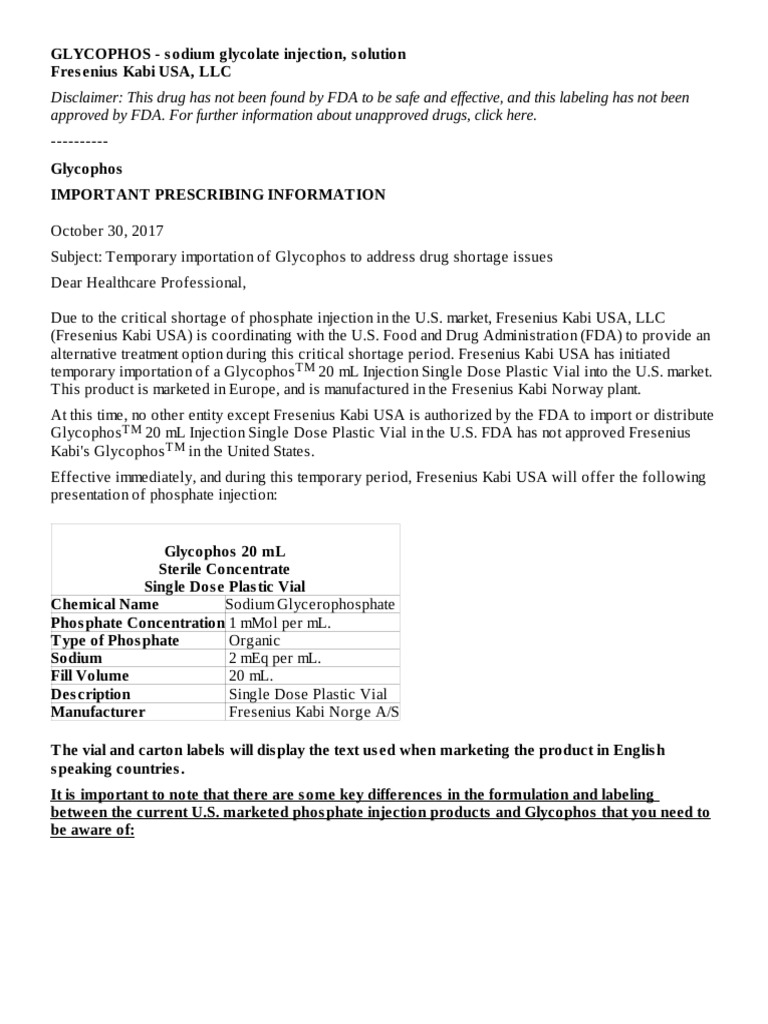 GLYCOPHOS - sodium glycolate injection, solution
Fresenius Kabi USA, LLC

Disclaimer: This drug has not been found by FDA to be safe and effective, and this labeling has not been approved by FDA. For further information about unapproved drugs, click here.

----------

Glycophos

IMPORTANT PRESCRIBING INFORMATION

October 30, 2017

Subject: Temporary importation of Glycophos to address drug shortage issues

Dear Healthcare Professional,

Due to the critical shortage of phosphate injection in the U.S. market, Fresenius Kabi USA, LLC (Fresenius Kabi USA) is coordinating with the U.S. Food and Drug Administration (FDA) to provide an alternative treatment option during this critical shortage period. Fresenius Kabi USA has initiated temporary importation of a Glycophos$^{TM}$ 20 mL Injection Single Dose Plastic Vial into the U.S. market. This product is marketed in Europe, and is manufactured in the Fresenius Kabi Norway plant.

At this time, no other entity except Fresenius Kabi USA is authorized by the FDA to import or distribute Glycophos$^{TM}$ 20 mL Injection Single Dose Plastic Vial in the U.S. FDA has not approved Fresenius Kabi's Glycophos$^{TM}$ in the United States.

Effective immediately, and during this temporary period, Fresenius Kabi USA will offer the following presentation of phosphate injection:

| Glycophos 20 mL Sterile Concentrate Single Dose Plastic Vial | |
|---|---|
| Chemical Name | Sodium Glycerophosphate |
| Phosphate Concentration | 1 mMol per mL. |
| Type of Phosphate | Organic |
| Sodium | 2 mEq per mL. |
| Fill Volume | 20 mL. |
| Description | Single Dose Plastic Vial |
| Manufacturer | Fresenius Kabi Norge A/S |

The vial and carton labels will display the text used when marketing the product in English speaking countries.

It is important to note that there are some key differences in the formulation and labeling between the current U.S. marketed phosphate injection products and Glycophos that you need to be aware of: